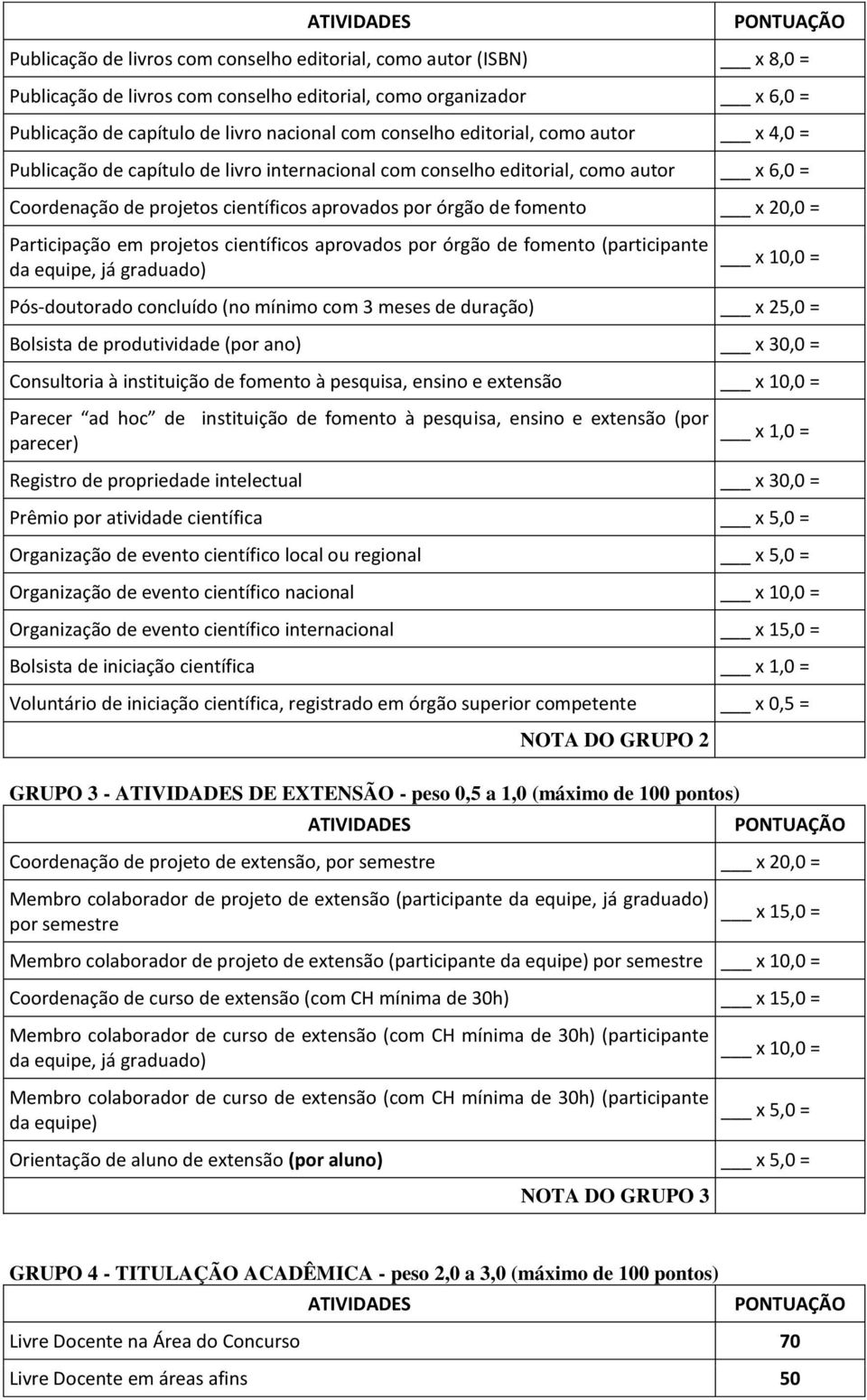 | ATIVIDADES | PONTUAÇÃO |
|---|---|
| Publicação de livros com conselho editorial, como autor (ISBN) | ___ x 8,0 = |
| Publicação de livros com conselho editorial, como organizador | ___ x 6,0 = |
| Publicação de capítulo de livro nacional com conselho editorial, como autor | ___ x 4,0 = |
| Publicação de capítulo de livro internacional com conselho editorial, como autor | ___ x 6,0 = |
| Coordenação de projetos científicos aprovados por órgão de fomento | ___ x 20,0 = |
| Participação em projetos científicos aprovados por órgão de fomento (participante da equipe, já graduado) | ___ x 10,0 = |
| Pós-doutorado concluído (no mínimo com 3 meses de duração) | ___ x 25,0 = |
| Bolsista de produtividade (por ano) | ___ x 30,0 = |
| Consultoria à instituição de fomento à pesquisa, ensino e extensão | ___ x 10,0 = |
| Parecer ad hoc de instituição de fomento à pesquisa, ensino e extensão (por parecer) | ___ x 1,0 = |
| Registro de propriedade intelectual | ___ x 30,0 = |
| Prêmio por atividade científica | ___ x 5,0 = |
| Organização de evento científico local ou regional | ___ x 5,0 = |
| Organização de evento científico nacional | ___ x 10,0 = |
| Organização de evento científico internacional | ___ x 15,0 = |
| Bolsista de iniciação científica | ___ x 1,0 = |
| Voluntário de iniciação científica, registrado em órgão superior competente | ___ x 0,5 = |
| NOTA DO GRUPO 2 | |

GRUPO 3 - ATIVIDADES DE EXTENSÃO - peso 0,5 a 1,0 (máximo de 100 pontos)

| ATIVIDADES | PONTUAÇÃO |
|---|---|
| Coordenação de projeto de extensão, por semestre | ___ x 20,0 = |
| Membro colaborador de projeto de extensão (participante da equipe, já graduado) por semestre | ___ x 15,0 = |
| Membro colaborador de projeto de extensão (participante da equipe) por semestre | ___ x 10,0 = |
| Coordenação de curso de extensão (com CH mínima de 30h) | ___ x 15,0 = |
| Membro colaborador de curso de extensão (com CH mínima de 30h) (participante da equipe, já graduado) | ___ x 10,0 = |
| Membro colaborador de curso de extensão (com CH mínima de 30h) (participante da equipe) | ___ x 5,0 = |
| Orientação de aluno de extensão (por aluno) | ___ x 5,0 = |
| NOTA DO GRUPO 3 | |

GRUPO 4 - TITULAÇÃO ACADÊMICA - peso 2,0 a 3,0 (máximo de 100 pontos)

| ATIVIDADES | PONTUAÇÃO |
|---|---|
| Livre Docente na Área do Concurso | 70 |
| Livre Docente em áreas afins | 50 |